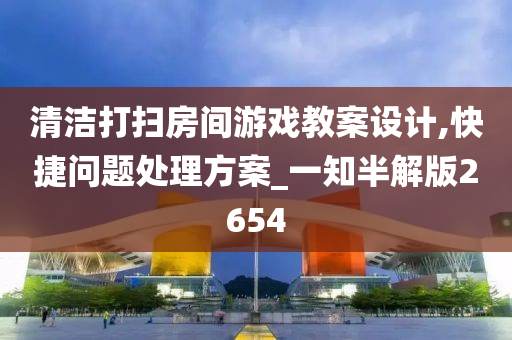 清洁打扫房间游戏教案设计,快捷问题处理方案_一知半解版2654